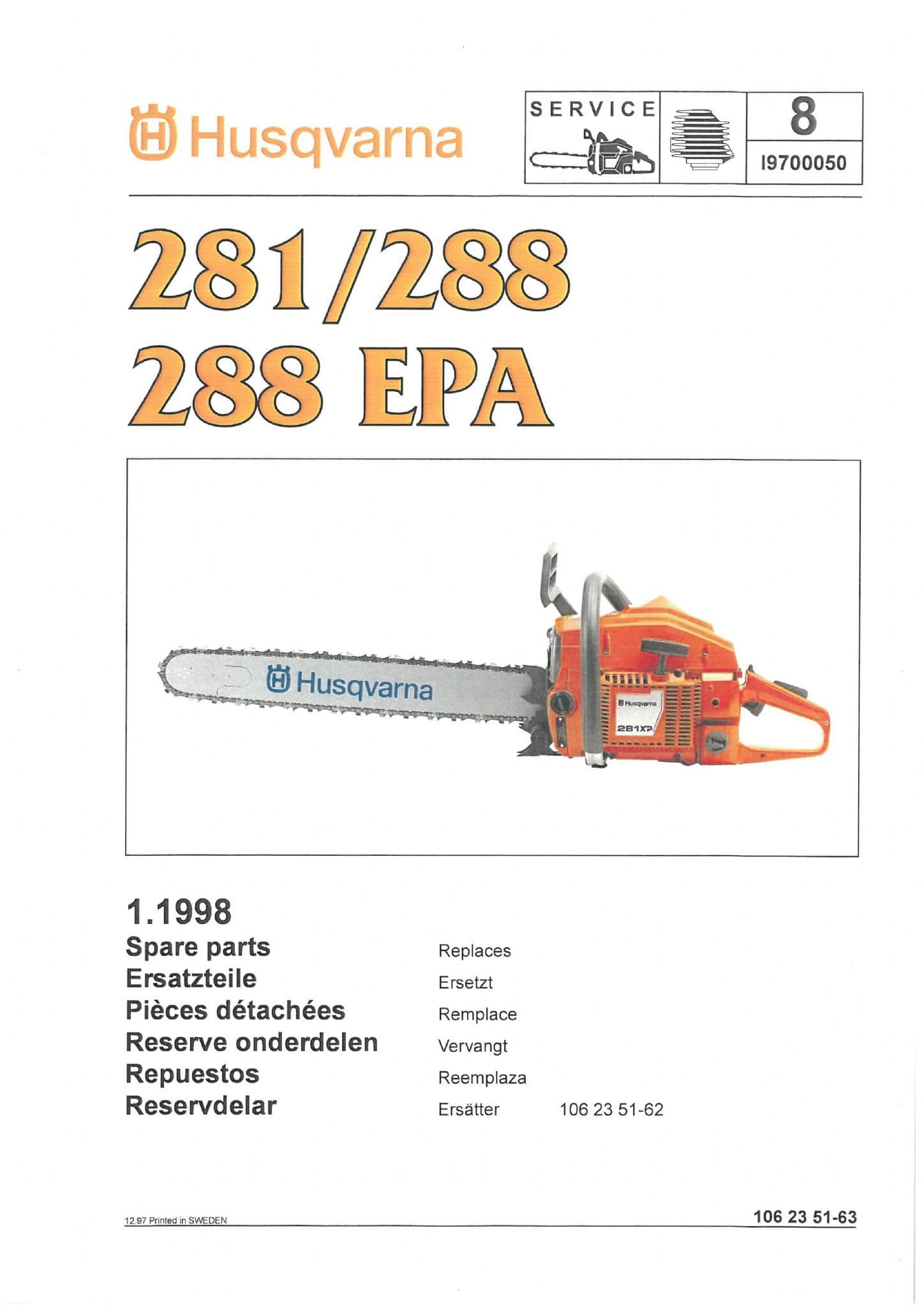 Husqvarna

SERVICE

8

I9700050

281/288
288 EPA

Husqvarna

Husqvarna

281XP

1.1998
Spare parts
Ersatzteile
Pièces détachées
Reserve onderdelen
Repuestos
Reservdelar

Replaces
Ersetzt
Remplace
Vervangt
Reemplaza
Ersätter 106 23 51-62

12.97 Printed in SWEDEN

106 23 51-63